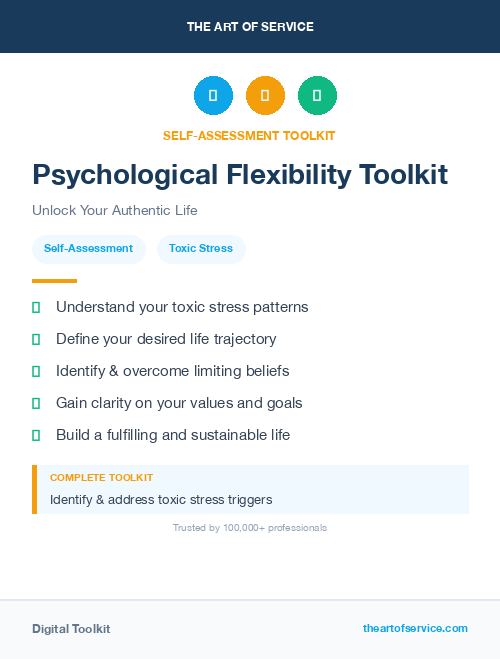 THE ART OF SERVICE

SELF-ASSESSMENT TOOLKIT

Psychological Flexibility Toolkit

Unlock Your Authentic Life

Self-Assessment

Toxic Stress

Understand your toxic stress patterns

Define your desired life trajectory

Identify & overcome limiting beliefs

Gain clarity on your values and goals

Build a fulfilling and sustainable life

COMPLETE TOOLKIT

Identify & address toxic stress triggers

Trusted by 100,000+ professionals

Digital Toolkit

theartofservice.com